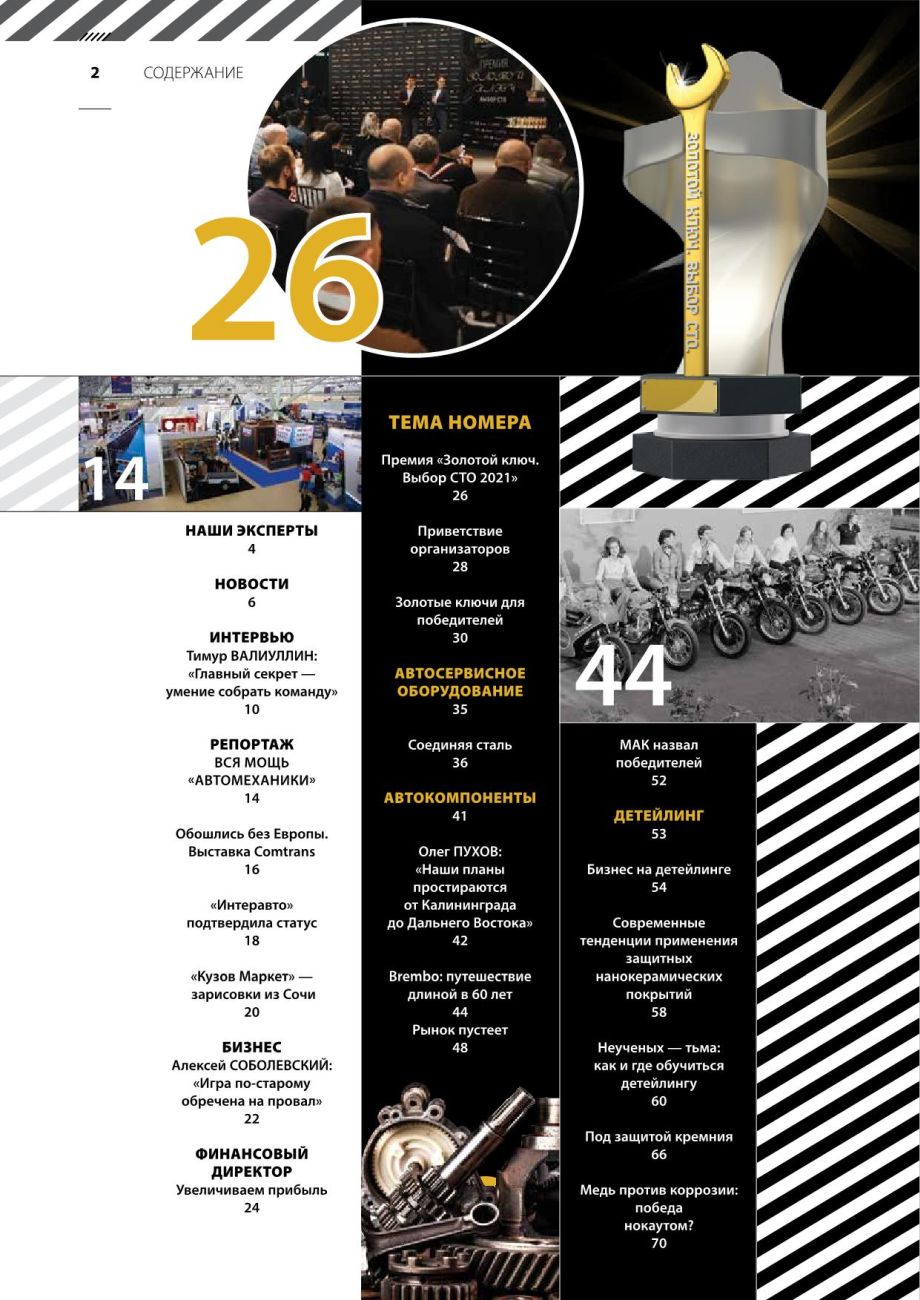 2 СОДЕРЖАНИЕ

26

ЗОЛОТОЙ КЛЮЧ. ВЫБОР СТО.

14

НАШИ ЭКСПЕРТЫ
4

НОВОСТИ
6

ИНТЕРВЬЮ
Тимур ВАЛИУЛЛИН: «Главный секрет — умение собрать команду»
10

РЕПОРТАЖ
ВСЯ МОЩЬ «АВТОМЕХАНИКИ»
14

Обошлись без Европы. Выставка Comtrans
16

«Интеравто» подтвердила статус
18

«Кузов Маркет» — зарисовки из Сочи
20

БИЗНЕС
Алексей СОБОЛЕВСКИЙ: «Игра по-старому обречена на провал»
22

ФИНАНСОВЫЙ ДИРЕКТОР
Увеличиваем прибыль
24

ТЕМА НОМЕРА

Премия «Золотой ключ. Выбор СТО 2021»
26

Приветствие организаторов
28

Золотые ключи для победителей
30

АВТОСЕРВИСНОЕ ОБОРУДОВАНИЕ
35

Соединяя сталь
36

АВТОКОМПОНЕНТЫ
41

Олег ПУХОВ: «Наши планы простираются от Калининграда до Дальнего Востока»
42

Brembo: путешествие длиной в 60 лет
44
Рынок пустеет
48

44

МАК назвал победителей
52

ДЕТЕЙЛИНГ
53

Бизнес на детейлинге
54

Современные тенденции применения защитных нанокерамических покрытий
58

Неученых — тьма: как и где обучиться детейлингу
60

Под защитой кремния
66

Медь против коррозии: победа нокаутом?
70